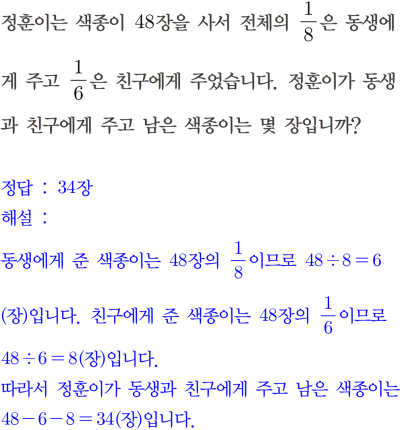 정훈이는 색종이 48장을 사서 전체의 $\frac{1}{8}$은 동생에게 주고 $\frac{1}{6}$은 친구에게 주었습니다. 정훈이가 동생과 친구에게 주고 남은 색종이는 몇 장입니까?

정답 : 34장
해설 :

동생에게 준 색종이는 48장의 $\frac{1}{8}$이므로 $48 \div 8 = 6$(장)입니다. 친구에게 준 색종이는 48장의 $\frac{1}{6}$이므로 $48 \div 6 = 8$(장)입니다.
따라서 정훈이가 동생과 친구에게 주고 남은 색종이는 $48 - 6 - 8 = 34$(장)입니다.